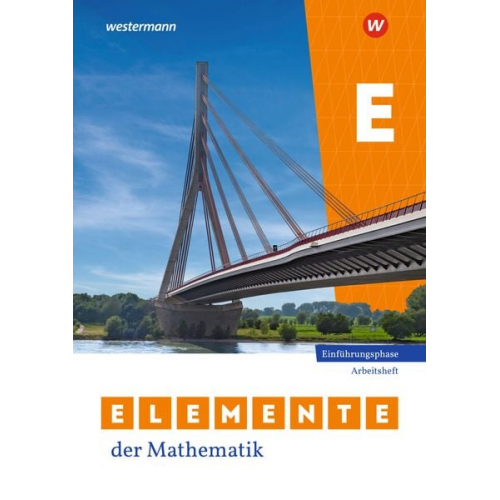 westermann

W

E

Einführungsphase
Arbeitsheft

ELEMENTE
der Mathematik